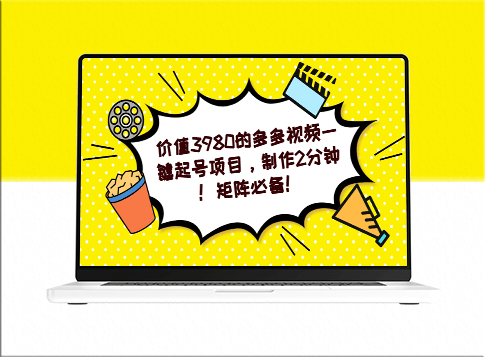 价值3980的多多视频一键起号项目，制作2分钟！矩阵必备！